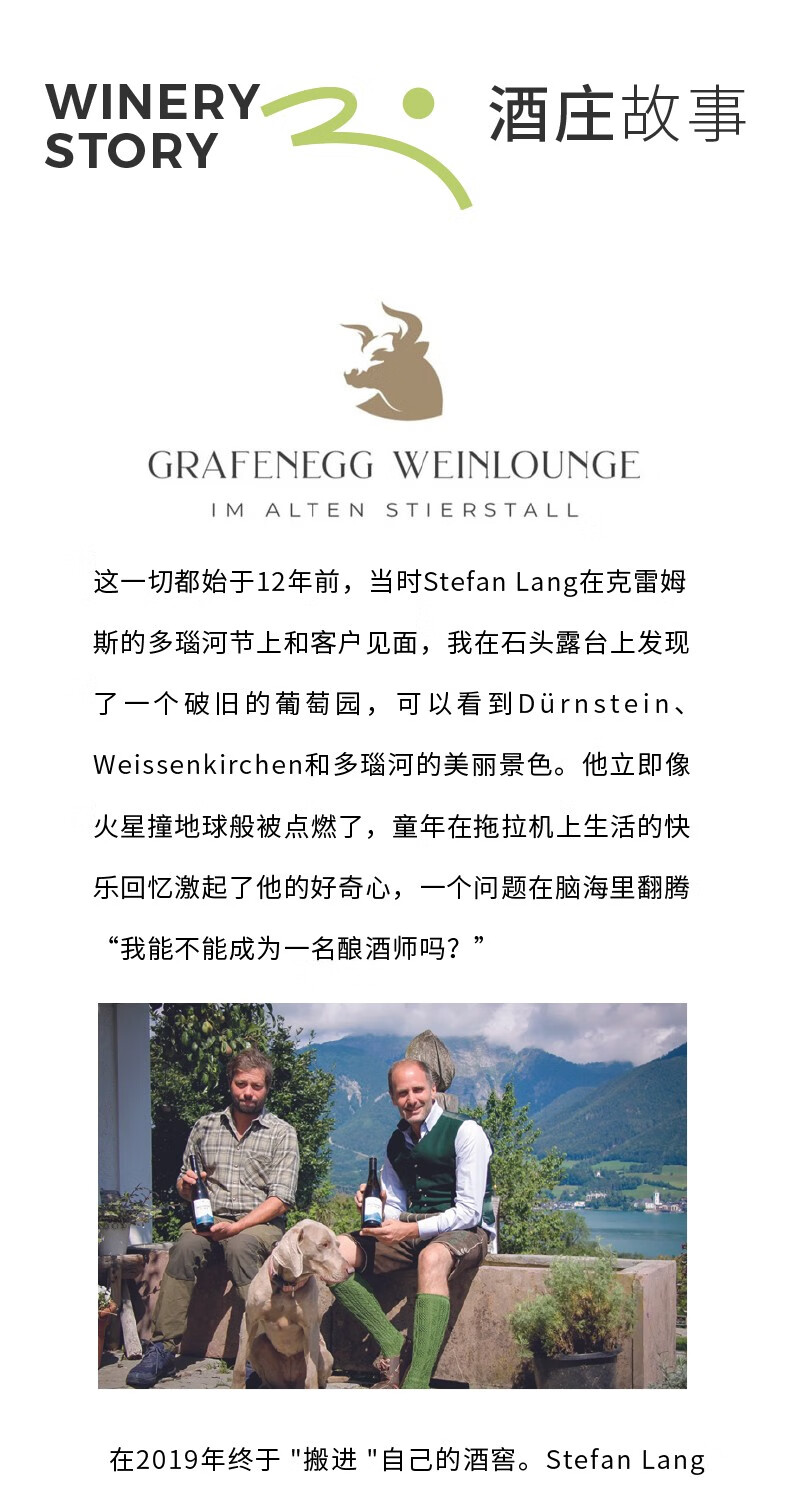 WINERY STORY

酒庄故事

GRAFENEGG WEINLOUNGE
IM ALTEN STIERSTALL

这一切都始于12年前，当时Stefan Lang在克雷姆斯的多瑙河节上和客户见面，我在石头露台上发现了一个破旧的葡萄园，可以看到Dürnstein、Weissenkirchen和多瑙河的美丽景色。他立即像火星撞地球般被点燃了，童年在拖拉机上生活的快乐回忆激起了他的好奇心，一个问题在脑海里翻腾“我能不能成为一名酿酒师吗？”

在2019年终于 "搬进 "自己的酒窖。Stefan Lang